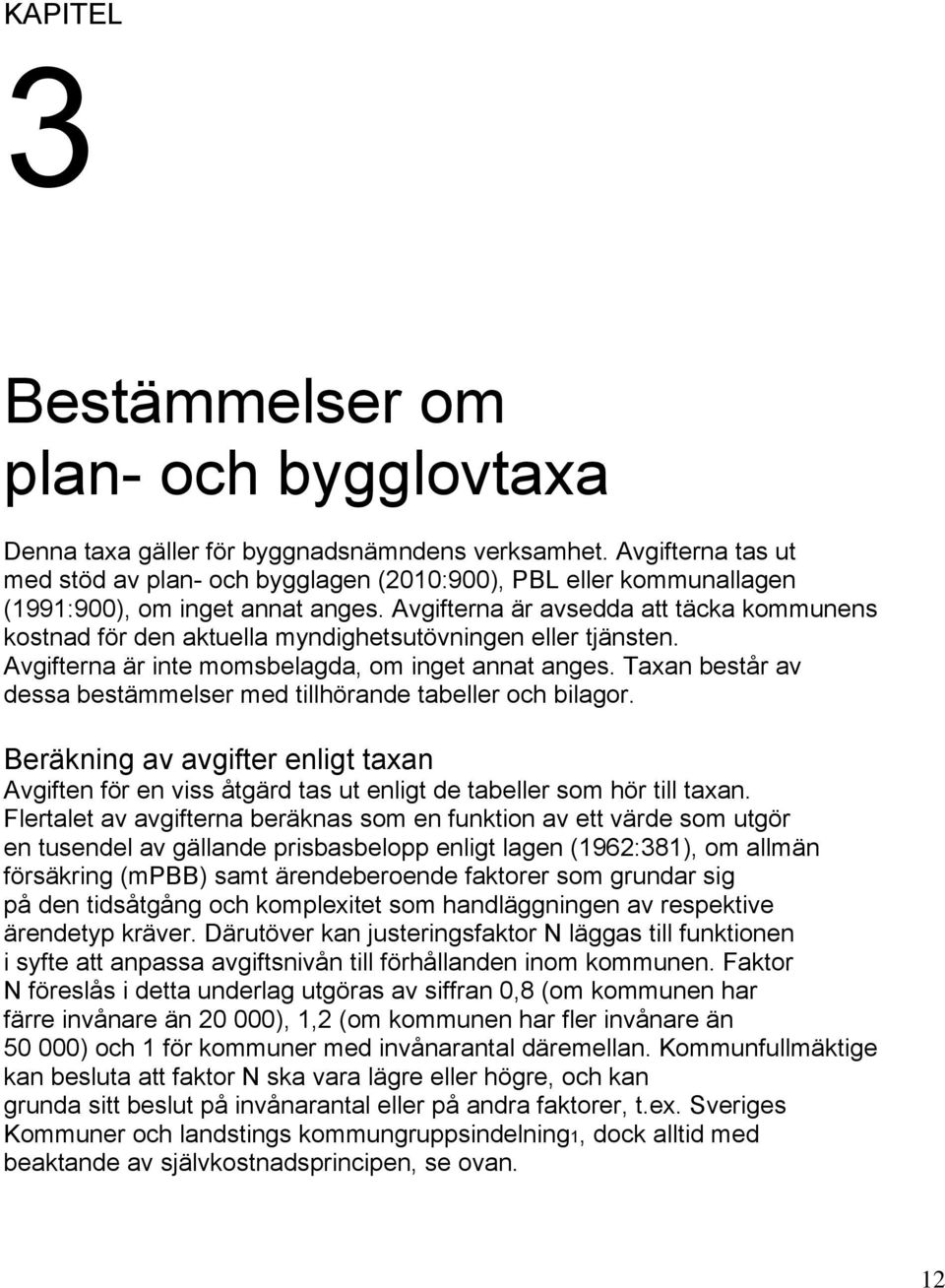 KAPITEL

3

Bestämmelser om plan- och bygglovtaxa

Denna taxa gäller för byggnadsnämndens verksamhet. Avgifterna tas ut med stöd av plan- och bygglagen (2010:900), PBL eller kommunallagen (1991:900), om inget annat anges. Avgifterna är avsedda att täcka kommunens kostnad för den aktuella myndighetsutövningen eller tjänsten. Avgifterna är inte momsbelagda, om inget annat anges. Taxan består av dessa bestämmelser med tillhörande tabeller och bilagor.

Beräkning av avgifter enligt taxan

Avgiften för en viss åtgärd tas ut enligt de tabeller som hör till taxan. Flertalet av avgifterna beräknas som en funktion av ett värde som utgör en tusendel av gällande prisbasbelopp enligt lagen (1962:381), om allmän försäkring (mPBB) samt ärendeberoende faktorer som grundar sig på den tidsåtgång och komplexitet som handläggningen av respektive ärendetyp kräver. Därutöver kan justeringsfaktor N läggas till funktionen i syfte att anpassa avgiftsnivån till förhållanden inom kommunen. Faktor N föreslås i detta underlag utgöras av siffran 0,8 (om kommunen har färre invånare än 20 000), 1,2 (om kommunen har fler invånare än 50 000) och 1 för kommuner med invånarantal däremellan. Kommunfullmäktige kan besluta att faktor N ska vara lägre eller högre, och kan grunda sitt beslut på invånarantal eller på andra faktorer, t.ex. Sveriges Kommuner och landstings kommungruppsindelning1, dock alltid med beaktande av självkostnadsprincipen, se ovan.

12